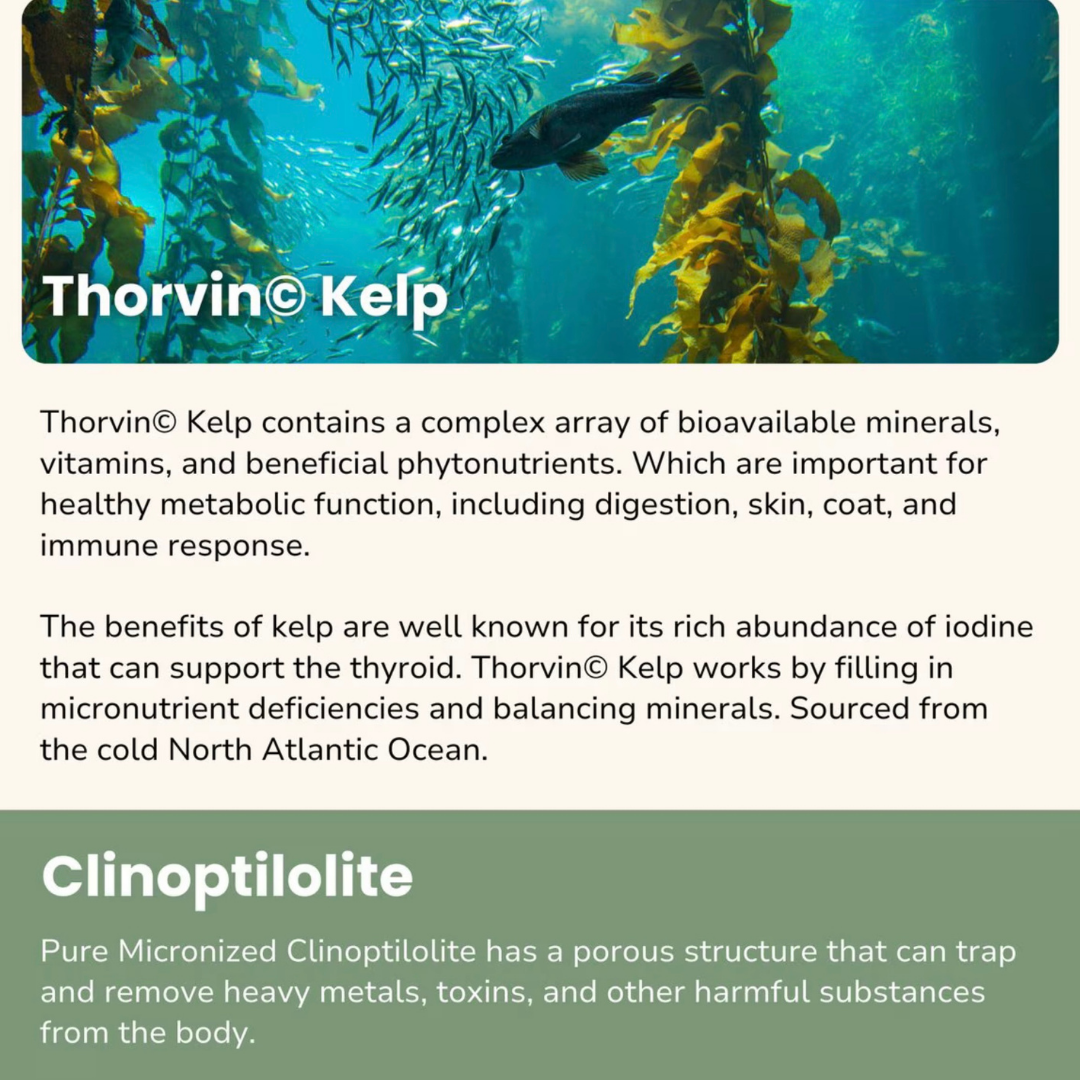 Thorvin© Kelp

Thorvin© Kelp contains a complex array of bioavailable minerals, vitamins, and beneficial phytonutrients. Which are important for healthy metabolic function, including digestion, skin, coat, and immune response.

The benefits of kelp are well known for its rich abundance of iodine that can support the thyroid. Thorvin© Kelp works by filling in micronutrient deficiencies and balancing minerals. Sourced from the cold North Atlantic Ocean.

Clinoptilolite

Pure Micronized Clinoptilolite has a porous structure that can trap and remove heavy metals, toxins, and other harmful substances from the body.